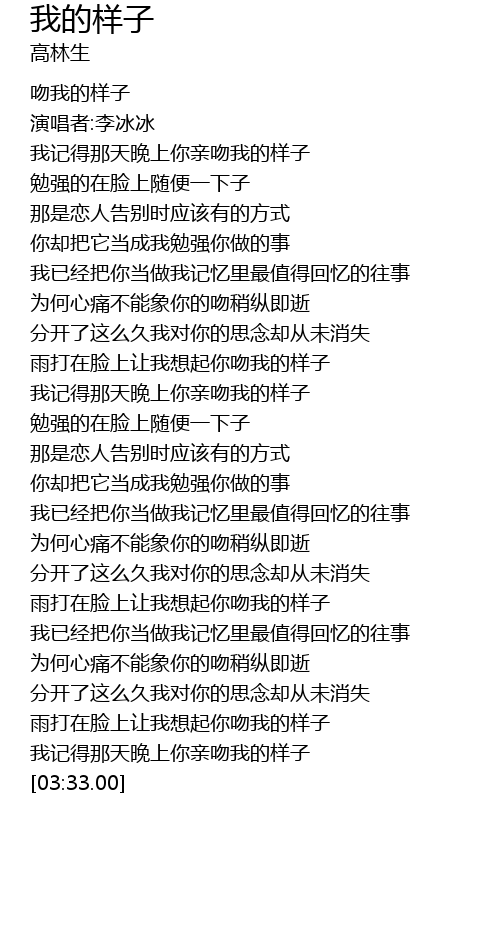 我的样子
高林生

吻我的样子
演唱者:李冰冰
我记得那天晚上你亲吻我的样子
勉强的在脸上随便一下子
那是恋人告别时应该有的方式
你却把它当成我勉强你做的事
我已经把你当做我记忆里最值得回忆的往事
为何心痛不能象你的吻稍纵即逝
分开了这么久我对你的思念却从未消失
雨打在脸上让我想起你吻我的样子
我记得那天晚上你亲吻我的样子
勉强的在脸上随便一下子
那是恋人告别时应该有的方式
你却把它当成我勉强你做的事
我已经把你当做我记忆里最值得回忆的往事
为何心痛不能象你的吻稍纵即逝
分开了这么久我对你的思念却从未消失
雨打在脸上让我想起你吻我的样子
我已经把你当做我记忆里最值得回忆的往事
为何心痛不能象你的吻稍纵即逝
分开了这么久我对你的思念却从未消失
雨打在脸上让我想起你吻我的样子
我记得那天晚上你亲吻我的样子
[03:33.00]